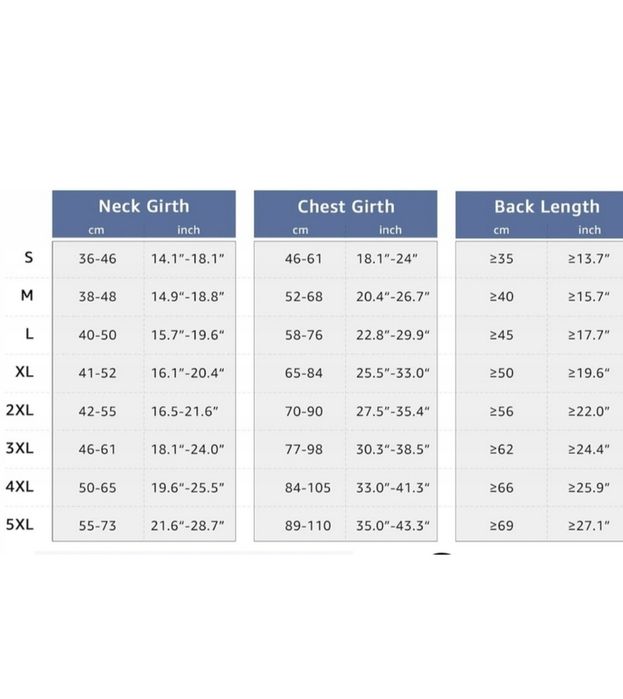 | | Neck Girth cm | Neck Girth inch | Chest Girth cm | Chest Girth inch | Back Length cm | Back Length inch |
|---|---|---|---|---|---|---|
| S | 36-46 | 14.1"-18.1" | 46-61 | 18.1"-24" | ≥35 | ≥13.7" |
| M | 38-48 | 14.9"-18.8" | 52-68 | 20.4"-26.7" | ≥40 | ≥15.7" |
| L | 40-50 | 15.7"-19.6" | 58-76 | 22.8"-29.9" | ≥45 | ≥17.7" |
| XL | 41-52 | 16.1"-20.4" | 65-84 | 25.5"-33.0" | ≥50 | ≥19.6" |
| 2XL | 42-55 | 16.5-21.6" | 70-90 | 27.5"-35.4" | ≥56 | ≥22.0" |
| 3XL | 46-61 | 18.1"-24.0" | 77-98 | 30.3"-38.5" | ≥62 | ≥24.4" |
| 4XL | 50-65 | 19.6"-25.5" | 84-105 | 33.0"-41.3" | ≥66 | ≥25.9" |
| 5XL | 55-73 | 21.6"-28.7" | 89-110 | 35.0"-43.3" | ≥69 | ≥27.1" |